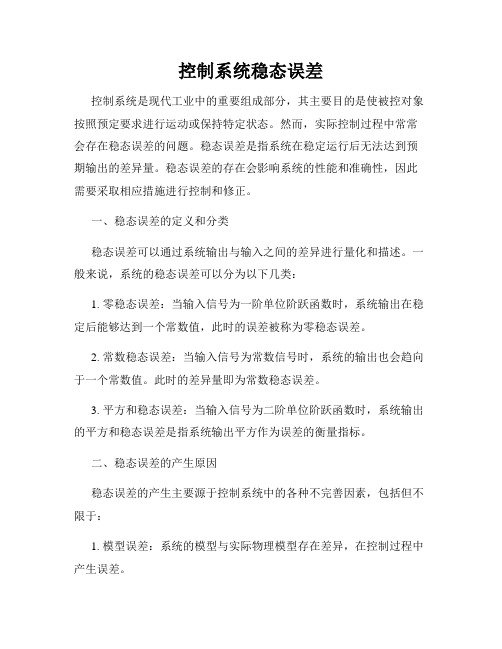 控制系统稳态误差

控制系统是现代工业中的重要组成部分，其主要目的是使被控对象按照预定要求进行运动或保持特定状态。然而，实际控制过程中常常会存在稳态误差的问题。稳态误差是指系统在稳定运行后无法达到预期输出的差异量。稳态误差的存在会影响系统的性能和准确性，因此需要采取相应措施进行控制和修正。

一、稳态误差的定义和分类

稳态误差可以通过系统输出与输入之间的差异进行量化和描述。一般来说，系统的稳态误差可以分为以下几类：

1. 零稳态误差：当输入信号为一阶单位阶跃函数时，系统输出在稳定后能够达到一个常数值，此时的误差被称为零稳态误差。

2. 常数稳态误差：当输入信号为常数信号时，系统的输出也会趋向于一个常数值。此时的差异量即为常数稳态误差。

3. 平方和稳态误差：当输入信号为二阶单位阶跃函数时，系统输出的平方和稳态误差是指系统输出平方作为误差的衡量指标。

二、稳态误差的产生原因

稳态误差的产生主要源于控制系统中的各种不完善因素，包括但不限于：

1. 模型误差：系统的模型与实际物理模型存在差异，在控制过程中产生误差。